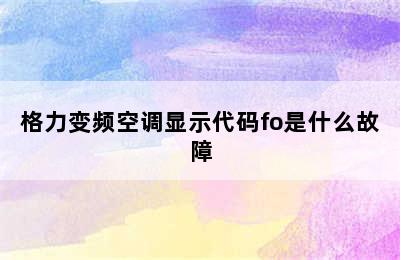 格力变频空调显示代码fo是什么故障